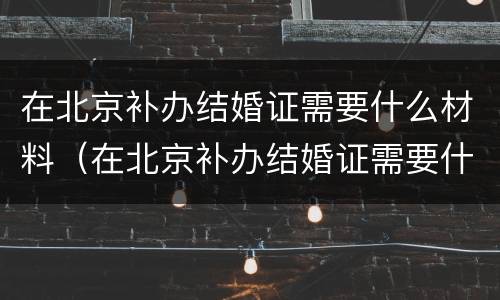 在北京补办结婚证需要什么材料（在北京补办结婚证需要什